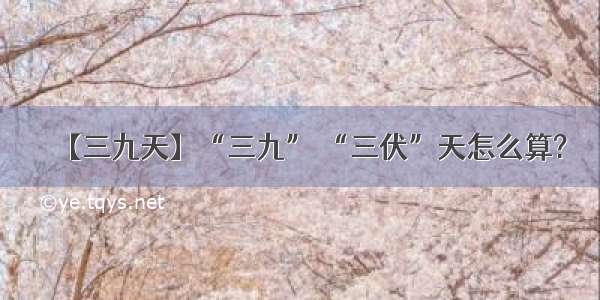 【三九天】“三九”“三伏”天怎么算?

©ye.tqys.net